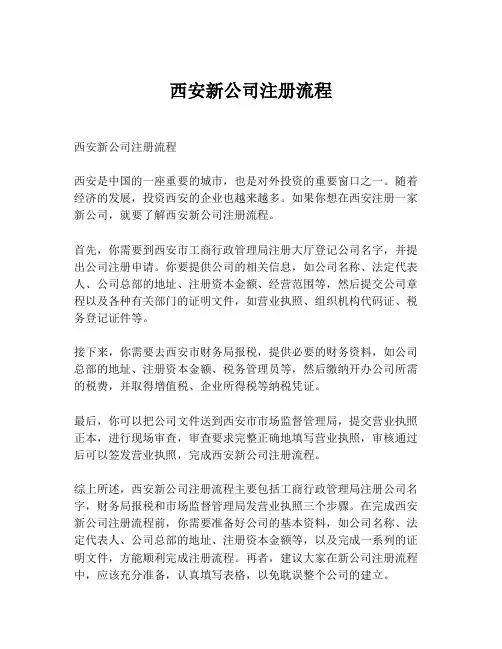 西安新公司注册流程

西安新公司注册流程

西安是中国的一座重要的城市，也是对外投资的重要窗口之一。随着经济的发展，投资西安的企业也越来越多。如果你想在西安注册一家新公司，就要了解西安新公司注册流程。

首先，你需要到西安市工商行政管理局注册大厅登记公司名字，并提出公司注册申请。你要提供公司的相关信息，如公司名称、法定代表人、公司总部的地址、注册资本金额、经营范围等，然后提交公司章程以及各种有关部门的证明文件，如营业执照、组织机构代码证、税务登记证件等。

接下来，你需要去西安市财务局报税，提供必要的财务资料，如公司总部的地址、注册资本金额、税务管理员等，然后缴纳开办公司所需的税费，并取得增值税、企业所得税等纳税凭证。

最后，你可以把公司文件送到西安市市场监督管理局，提交营业执照正本，进行现场审查，审查要求完整正确地填写营业执照，审核通过后可以签发营业执照，完成西安新公司注册流程。

综上所述，西安新公司注册流程主要包括工商行政管理局注册公司名字，财务局报税和市场监督管理局发营业执照三个步骤。在完成西安新公司注册流程前，你需要准备好公司的基本资料，如公司名称、法定代表人、公司总部的地址、注册资本金额等，以及完成一系列的证明文件，方能顺利完成注册流程。再者，建议大家在新公司注册流程中，应该充分准备，认真填写表格，以免耽误整个公司的建立。